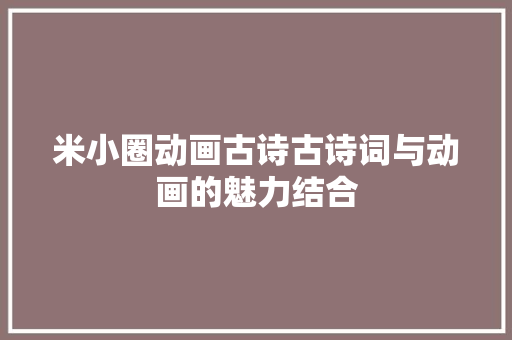 米小圈动画古诗古诗词与动画的魅力结合